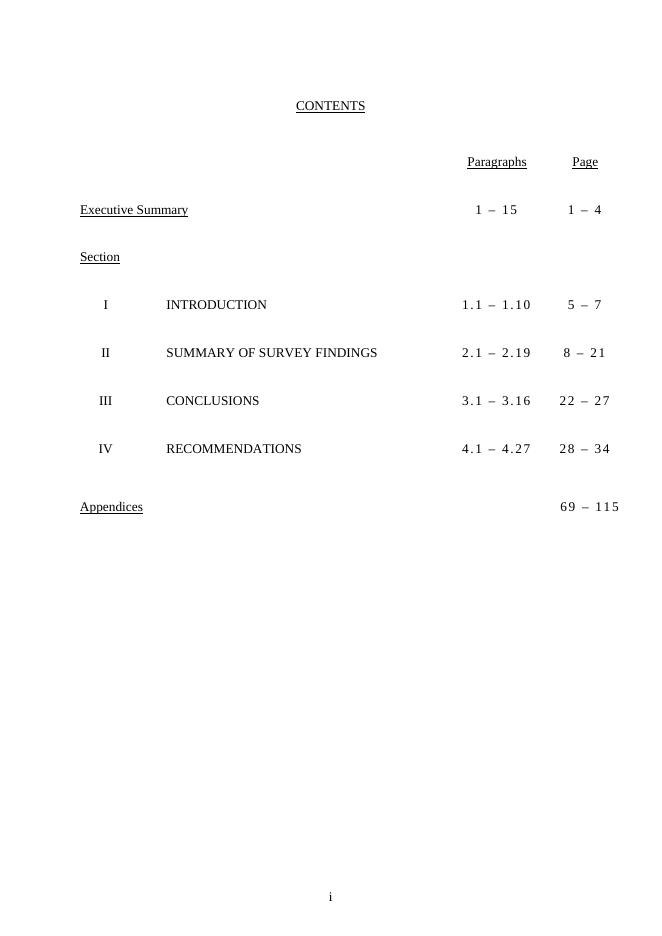 CONTENTS

| | | Paragraphs | Page |
|---|---|---|---|
| Executive Summary | | 1 – 15 | 1 – 4 |
| Section | | | |
| I | INTRODUCTION | 1.1 – 1.10 | 5 – 7 |
| II | SUMMARY OF SURVEY FINDINGS | 2.1 – 2.19 | 8 – 21 |
| III | CONCLUSIONS | 3.1 – 3.16 | 22 – 27 |
| IV | RECOMMENDATIONS | 4.1 – 4.27 | 28 – 34 |
| Appendices | | | 69 – 115 |

i